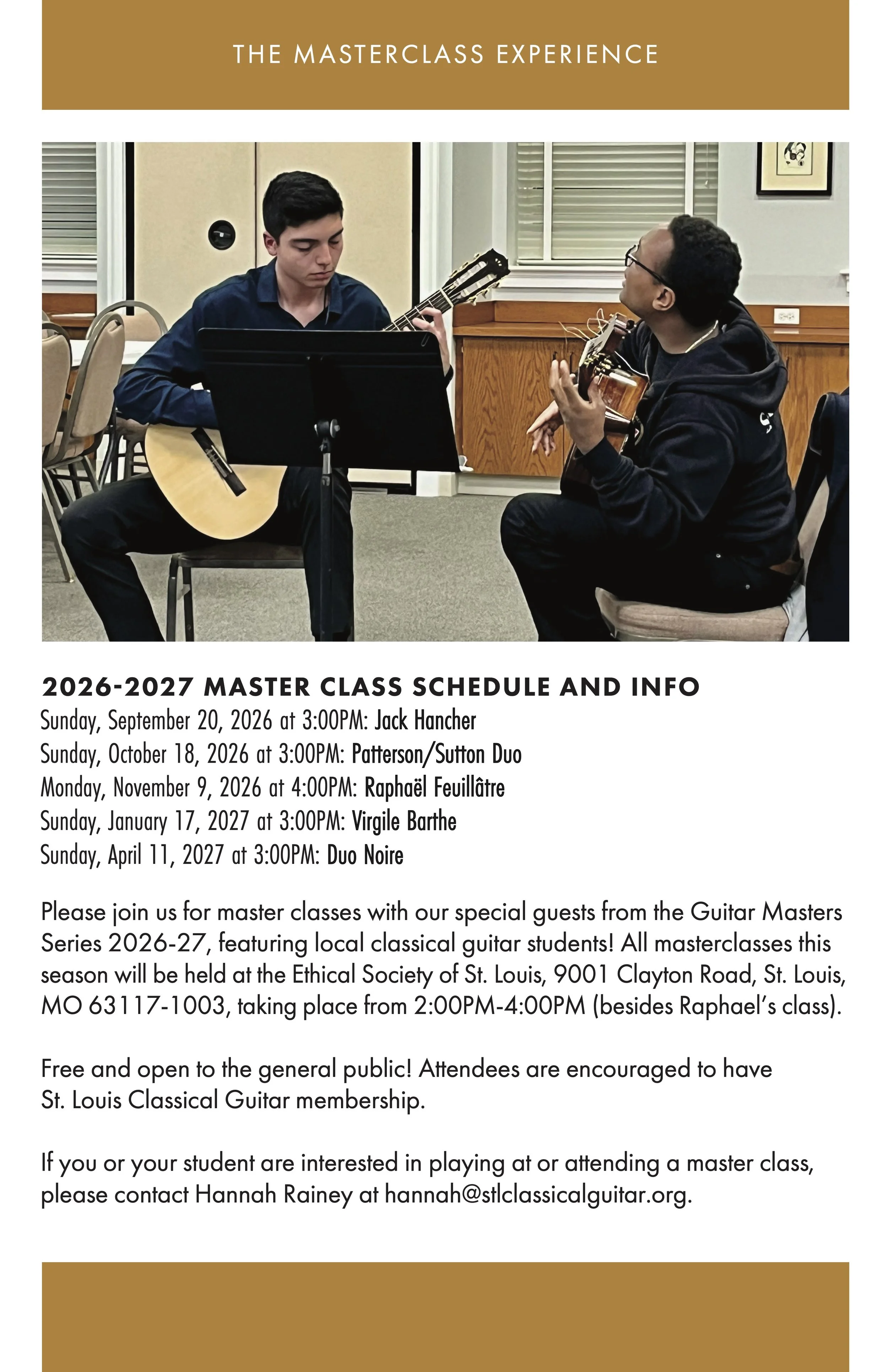 THE MASTERCLASS EXPERIENCE

2026-2027 MASTER CLASS SCHEDULE AND INFO
Sunday, September 20, 2026 at 3:00PM: Jack Hancher
Sunday, October 18, 2026 at 3:00PM: Patterson/Sutton Duo
Monday, November 9, 2026 at 4:00PM: Raphaël Feuillâtre
Sunday, January 17, 2027 at 3:00PM: Virgile Barthe
Sunday, April 11, 2027 at 3:00PM: Duo Noire

Please join us for master classes with our special guests from the Guitar Masters Series 2026-27, featuring local classical guitar students! All masterclasses this season will be held at the Ethical Society of St. Louis, 9001 Clayton Road, St. Louis, MO 63117-1003, taking place from 2:00PM-4:00PM (besides Raphael's class).

Free and open to the general public! Attendees are encouraged to have St. Louis Classical Guitar membership.

If you or your student are interested in playing at or attending a master class, please contact Hannah Rainey at hannah@stlclassicalguitar.org.